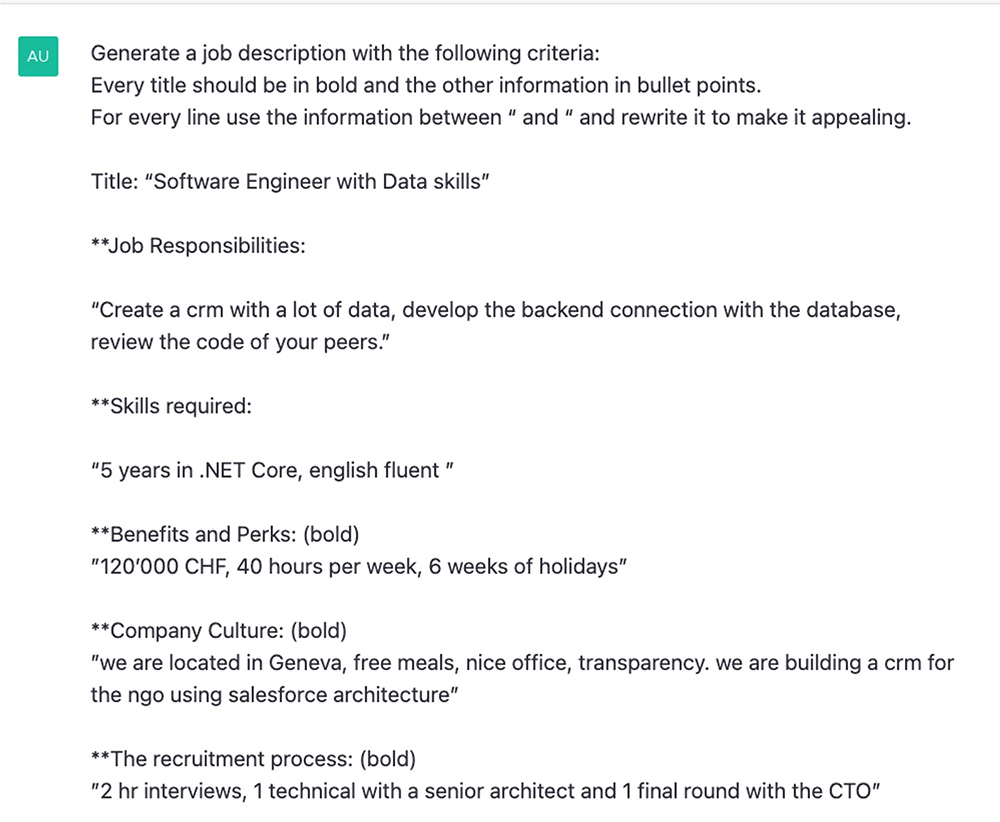 AU

Generate a job description with the following criteria:
Every title should be in bold and the other information in bullet points.
For every line use the information between " and " and rewrite it to make it appealing.

Title: "Software Engineer with Data skills"

**Job Responsibilities:

"Create a crm with a lot of data, develop the backend connection with the database, review the code of your peers."

**Skills required:

"5 years in .NET Core, english fluent "

**Benefits and Perks: (bold)
"120'000 CHF, 40 hours per week, 6 weeks of holidays"

**Company Culture: (bold)
"we are located in Geneva, free meals, nice office, transparency. we are building a crm for the ngo using salesforce architecture"

**The recruitment process: (bold)
"2 hr interviews, 1 technical with a senior architect and 1 final round with the CTO"